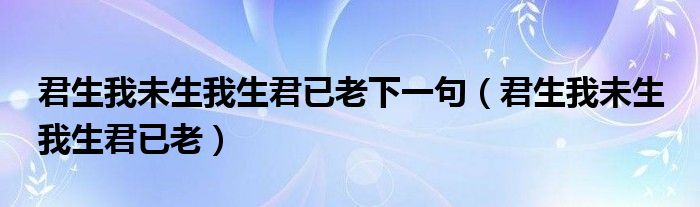 君生我未生我生君已老下一句（君生我未生我生君已老）